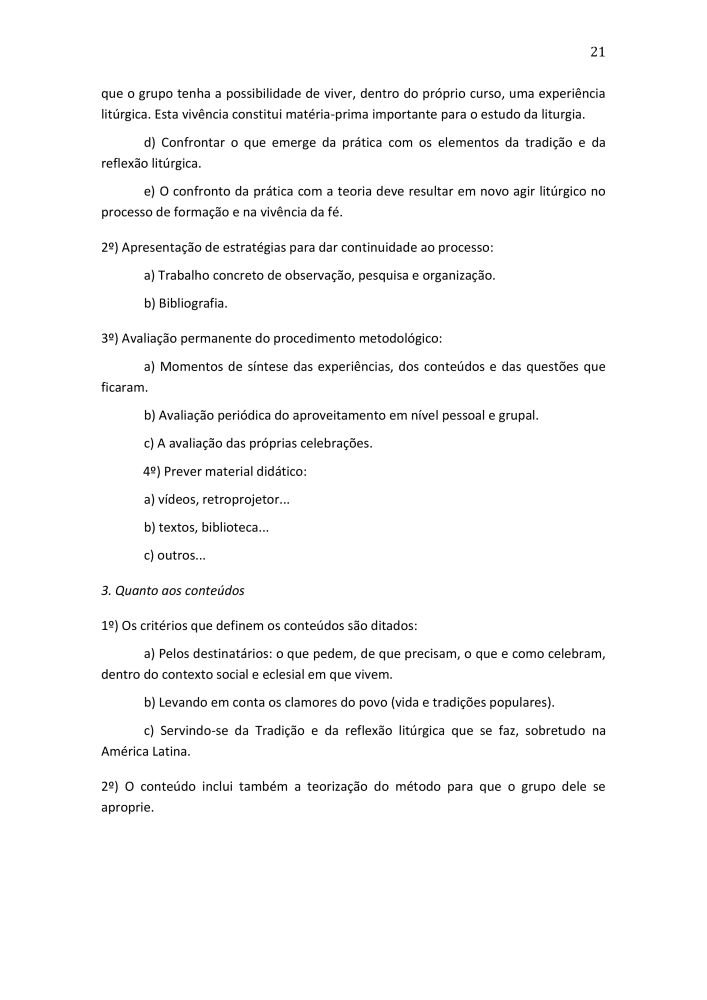 21

que o grupo tenha a possibilidade de viver, dentro do próprio curso, uma experiência litúrgica. Esta vivência constitui matéria-prima importante para o estudo da liturgia.

d) Confrontar o que emerge da prática com os elementos da tradição e da reflexão litúrgica.

e) O confronto da prática com a teoria deve resultar em novo agir litúrgico no processo de formação e na vivência da fé.

2º) Apresentação de estratégias para dar continuidade ao processo:

a) Trabalho concreto de observação, pesquisa e organização.

b) Bibliografia.

3º) Avaliação permanente do procedimento metodológico:

a) Momentos de síntese das experiências, dos conteúdos e das questões que ficaram.

b) Avaliação periódica do aproveitamento em nível pessoal e grupal.

c) A avaliação das próprias celebrações.

4º) Prever material didático:

a) vídeos, retroprojetor...

b) textos, biblioteca...

c) outros...

3. Quanto aos conteúdos

1º) Os critérios que definem os conteúdos são ditados:

a) Pelos destinatários: o que pedem, de que precisam, o que e como celebram, dentro do contexto social e eclesial em que vivem.

b) Levando em conta os clamores do povo (vida e tradições populares).

c) Servindo-se da Tradição e da reflexão litúrgica que se faz, sobretudo na América Latina.

2º) O conteúdo inclui também a teorização do método para que o grupo dele se aproprie.